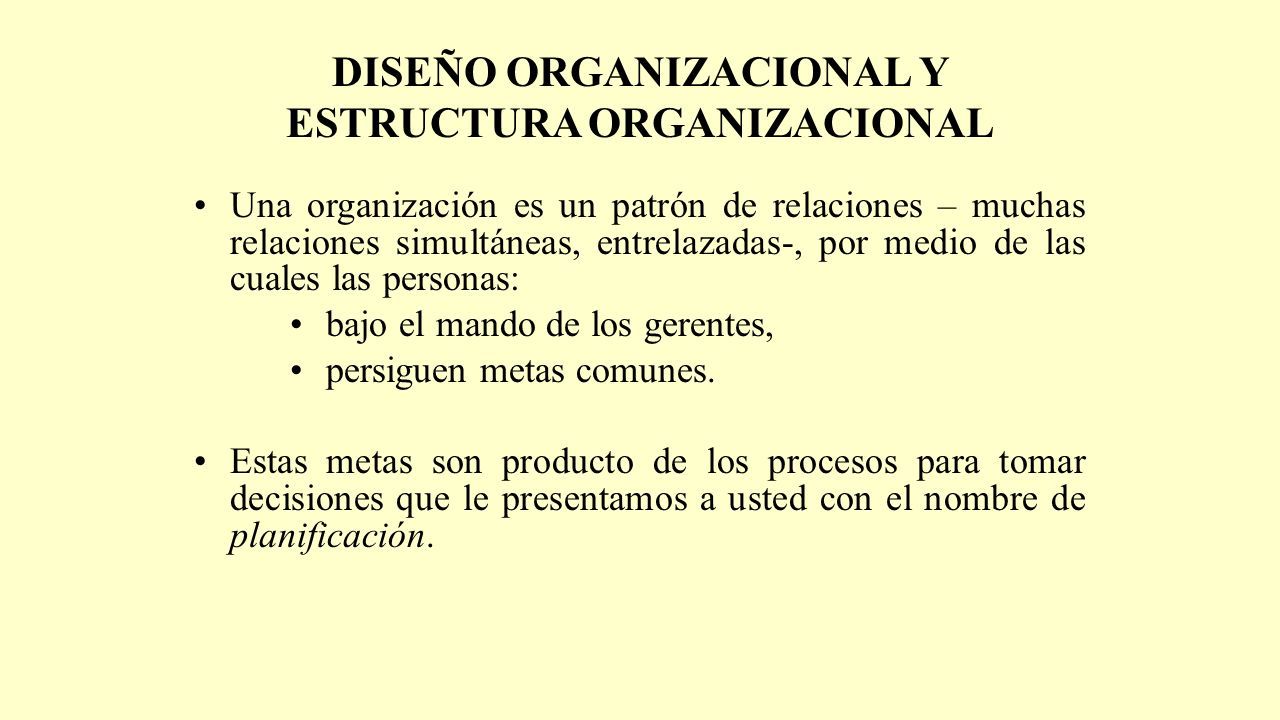 DISEÑO ORGANIZACIONAL Y ESTRUCTURA ORGANIZACIONAL

• Una organización es un patrón de relaciones – muchas relaciones simultáneas, entrelazadas-, por medio de las cuales las personas:

• bajo el mando de los gerentes,

• persiguen metas comunes.

• Estas metas son producto de los procesos para tomar decisiones que le presentamos a usted con el nombre de planificación.